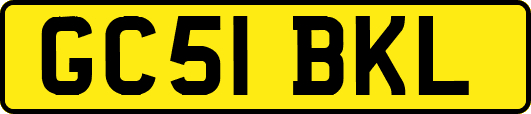 GC51 BKL